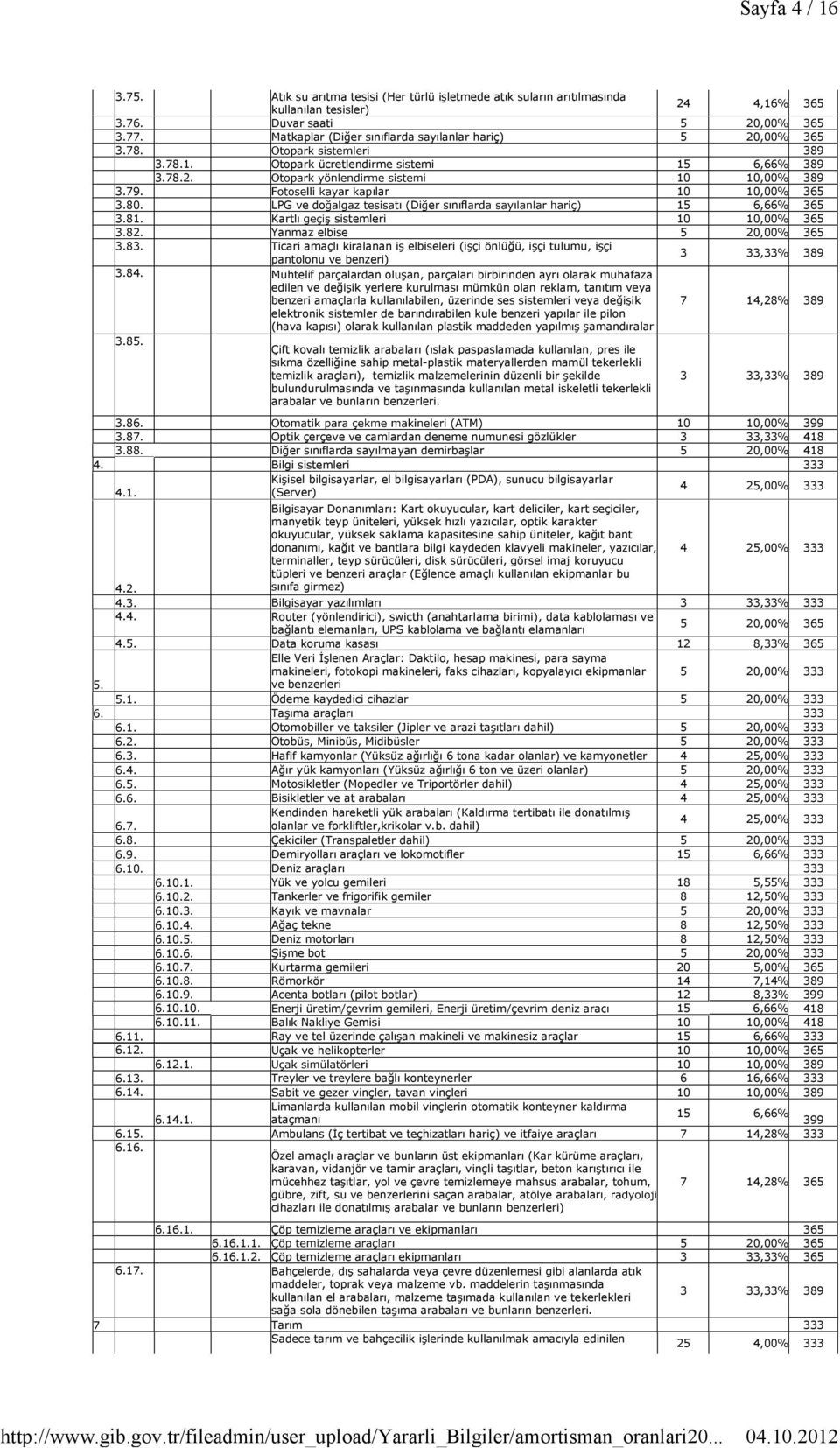 Sayfa 4 / 16

| | | | | |
|---|---|---|---|---|
| 3.75. | Atık su arıtma tesisi (Her türlü işletmede atık suların arıtılmasında kullanılan tesisler) | 24 | 4,16% | 365 |
| 3.76. | Duvar saati | 5 | 20,00% | 365 |
| 3.77. | Matkaplar (Diğer sınıflarda sayılanlar hariç) | 5 | 20,00% | 365 |
| 3.78. | Otopark sistemleri | | | 389 |
| 3.78.1. | Otopark ücretlendirme sistemi | 15 | 6,66% | 389 |
| 3.78.2. | Otopark yönlendirme sistemi | 10 | 10,00% | 389 |
| 3.79. | Fotoselli kayar kapılar | 10 | 10,00% | 365 |
| 3.80. | LPG ve doğalgaz tesisatı (Diğer sınıflarda sayılanlar hariç) | 15 | 6,66% | 365 |
| 3.81. | Kartlı geçiş sistemleri | 10 | 10,00% | 365 |
| 3.82. | Yanmaz elbise | 5 | 20,00% | 365 |
| 3.83. | Ticari amaçlı kiralanan iş elbiseleri (işçi önlüğü, işçi tulumu, işçi pantolonu ve benzeri) | 3 | 33,33% | 389 |
| 3.84. | Muhtelif parçalardan oluşan, parçaları birbirinden ayrı olarak muhafaza edilen ve değişik yerlere kurulması mümkün olan reklam, tanıtım veya benzeri amaçlarla kullanılabilen, üzerinde ses sistemleri veya değişik elektronik sistemler de barındırabilen kule benzeri yapılar ile pilon (hava kapısı) olarak kullanılan plastik maddeden yapılmış şamandıralar | 7 | 14,28% | 389 |
| 3.85. | Çift kovalı temizlik arabaları (ıslak paspaslamada kullanılan, pres ile sıkma özelliğine sahip metal-plastik materyallerden mamül tekerlekli temizlik araçları), temizlik malzemelerinin düzenli bir şekilde bulundurulmasında ve taşınmasında kullanılan metal iskeletli tekerlekli arabalar ve bunların benzerleri. | 3 | 33,33% | 389 |
| 3.86. | Otomatik para çekme makineleri (ATM) | 10 | 10,00% | 399 |
| 3.87. | Optik çerçeve ve camlardan deneme numunesi gözlükler | 3 | 33,33% | 418 |
| 3.88. | Diğer sınıflarda sayılmayan demirbaşlar | 5 | 20,00% | 418 |
| 4. | Bilgi sistemleri | | | 333 |
| 4.1. | Kişisel bilgisayarlar, el bilgisayarları (PDA), sunucu bilgisayarlar (Server) | 4 | 25,00% | 333 |
| 4.2. | Bilgisayar Donanımları: Kart okuyucular, kart deliciler, kart seçiciler, manyetik teyp üniteleri, yüksek hızlı yazıcılar, optik karakter okuyucular, yüksek saklama kapasitesine sahip üniteler, kağıt bant donanımı, kağıt ve bantlara bilgi kaydeden klavyeli makineler, yazıcılar, terminaller, teyp sürücüleri, disk sürücüleri, görsel imaj koruyucu tüpleri ve benzeri araçlar (Eğlence amaçlı kullanılan ekipmanlar bu sınıfa girmez) | 4 | 25,00% | 333 |
| 4.3. | Bilgisayar yazılımları | 3 | 33,33% | 333 |
| 4.4. | Router (yönlendirici), swicth (anahtarlama birimi), data kablolaması ve bağlantı elemanları, UPS kablolama ve bağlantı elamanları | 5 | 20,00% | 365 |
| 4.5. | Data koruma kasası | 12 | 8,33% | 365 |
| 5. | Elle Veri İşlenen Araçlar: Daktilo, hesap makinesi, para sayma makineleri, fotokopi makineleri, faks cihazları, kopyalayıcı ekipmanlar ve benzerleri | 5 | 20,00% | 333 |
| 5.1. | Ödeme kaydedici cihazlar | 5 | 20,00% | 333 |
| 6. | Taşıma araçları | | | 333 |
| 6.1. | Otomobiller ve taksiler (Jipler ve arazi taşıtları dahil) | 5 | 20,00% | 333 |
| 6.2. | Otobüs, Minibüs, Midibüsler | 5 | 20,00% | 333 |
| 6.3. | Hafif kamyonlar (Yüksüz ağırlığı 6 tona kadar olanlar) ve kamyonetler | 4 | 25,00% | 333 |
| 6.4. | Ağır yük kamyonları (Yüksüz ağırlığı 6 ton ve üzeri olanlar) | 5 | 20,00% | 333 |
| 6.5. | Motosikletler (Mopedler ve Triportörler dahil) | 4 | 25,00% | 333 |
| 6.6. | Bisikletler ve at arabaları | 4 | 25,00% | 333 |
| 6.7. | Kendinden hareketli yük arabaları (Kaldırma tertibatı ile donatılmış olanlar ve forkliftler,krikolar v.b. dahil) | 4 | 25,00% | 333 |
| 6.8. | Çekiciler (Transpaletler dahil) | 5 | 20,00% | 333 |
| 6.9. | Demiryolları araçları ve lokomotifler | 15 | 6,66% | 333 |
| 6.10. | Deniz araçları | | | 333 |
| 6.10.1. | Yük ve yolcu gemileri | 18 | 5,55% | 333 |
| 6.10.2. | Tankerler ve frigorifik gemiler | 8 | 12,50% | 333 |
| 6.10.3. | Kayık ve mavnalar | 5 | 20,00% | 333 |
| 6.10.4. | Ağaç tekne | 8 | 12,50% | 333 |
| 6.10.5. | Deniz motorları | 8 | 12,50% | 333 |
| 6.10.6. | Şişme bot | 5 | 20,00% | 333 |
| 6.10.7. | Kurtarma gemileri | 20 | 5,00% | 365 |
| 6.10.8. | Römorkör | 14 | 7,14% | 389 |
| 6.10.9. | Acenta botları (pilot botlar) | 12 | 8,33% | 399 |
| 6.10.10. | Enerji üretim/çevrim gemileri, Enerji üretim/çevrim deniz aracı | 15 | 6,66% | 418 |
| 6.10.11. | Balık Nakliye Gemisi | 10 | 10,00% | 418 |
| 6.11. | Ray ve tel üzerinde çalışan makineli ve makinesiz araçlar | 15 | 6,66% | 333 |
| 6.12. | Uçak ve helikopterler | 10 | 10,00% | 365 |
| 6.12.1. | Uçak simülatörleri | 10 | 10,00% | 389 |
| 6.13. | Treyler ve treylere bağlı konteynerler | 6 | 16,66% | 333 |
| 6.14. | Sabit ve gezer vinçler, tavan vinçleri | 10 | 10,00% | 389 |
| 6.14.1. | Limanlarda kullanılan mobil vinçlerin otomatik konteyner kaldırma ataçmanı | 15 | 6,66% | 399 |
| 6.15. | Ambulans (İç tertibat ve teçhizatları hariç) ve itfaiye araçları | 7 | 14,28% | 333 |
| 6.16. | Özel amaçlı araçlar ve bunların üst ekipmanları (Kar kürüme araçları, karavan, vidanjör ve tamir araçları, vinçli taşıtlar, beton karıştırıcı ile mücehhez taşıtlar, yol ve çevre temizlemeye mahsus arabalar, tohum, gübre, zift, su ve benzerlerini saçan arabalar, atölye arabaları, radyoloji cihazları ile donatılmış arabalar ve bunların benzerleri) | 7 | 14,28% | 365 |
| 6.16.1. | Çöp temizleme araçları ve ekipmanları | | | 365 |
| 6.16.1.1. | Çöp temizleme araçları | 5 | 20,00% | 365 |
| 6.16.1.2. | Çöp temizleme araçları ekipmanları | 3 | 33,33% | 365 |
| 6.17. | Bahçelerde, dış sahalarda veya çevre düzenlemesi gibi alanlarda atık maddeler, toprak veya malzeme vb. maddelerin taşınmasında kullanılan el arabaları, malzeme taşımada kullanılan ve tekerlekleri sağa sola dönebilen taşıma arabaları ve bunların benzerleri. | 3 | 33,33% | 389 |
| 7 | Tarım | | | 333 |
| | Sadece tarım ve bahçecilik işlerinde kullanılmak amacıyla edinilen | 25 | 4,00% | 333 |

http://www.gib.gov.tr/fileadmin/user_upload/Yararli_Bilgiler/amortisman_oranlari20... 04.10.2012